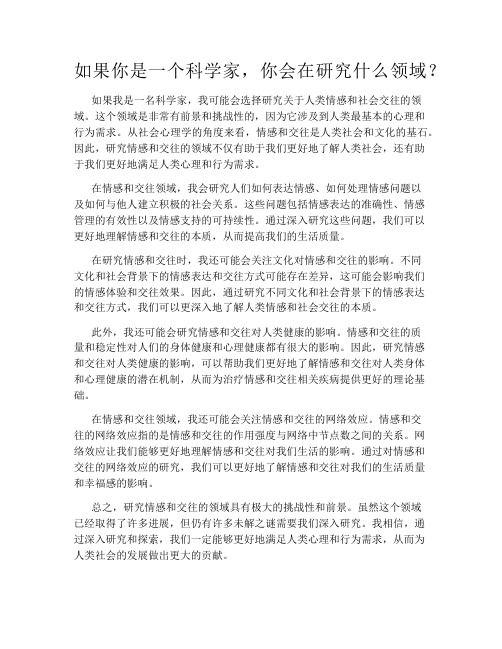 如果你是一个科学家，你会在研究什么领域？

如果我是一名科学家，我可能会选择研究关于人类情感和社会交往的领域。这个领域是非常有前景和挑战性的，因为它涉及到人类最基本的心理和行为需求。从社会心理学的角度来看，情感和交往是人类社会和文化的基石。因此，研究情感和交往的领域不仅有助于我们更好地了解人类社会，还有助于我们更好地满足人类心理和行为需求。

在情感和交往领域，我会研究人们如何表达情感、如何处理情感问题以及如何与他人建立积极的社会关系。这些问题包括情感表达的准确性、情感管理的有效性以及情感支持的可持续性。通过深入研究这些问题，我们可以更好地理解情感和交往的本质，从而提高我们的生活质量。

在研究情感和交往时，我还可能会关注文化对情感和交往的影响。不同文化和社会背景下的情感表达和交往方式可能存在差异，这可能会影响我们的情感体验和交往效果。因此，通过研究不同文化和社会背景下的情感表达和交往方式，我们可以更深入地了解人类情感和社会交往的本质。

此外，我还可能会研究情感和交往对人类健康的影响。情感和交往的质量和稳定性对人们的身体健康和心理健康都有很大的影响。因此，研究情感和交往对人类健康的影响，可以帮助我们更好地了解情感和交往对人类身体和心理健康的潜在机制，从而为治疗情感和交往相关疾病提供更好的理论基础。

在情感和交往领域，我还可能会关注情感和交往的网络效应。情感和交往的网络效应指的是情感和交往的作用强度与网络中节点数之间的关系。网络效应让我们能够更好地理解情感和交往对我们生活的影响。通过对情感和交往的网络效应的研究，我们可以更好地了解情感和交往对我们的生活质量和幸福感的影响。

总之，研究情感和交往的领域具有极大的挑战性和前景。虽然这个领域已经取得了许多进展，但仍有许多未解之谜需要我们深入研究。我相信，通过深入研究和探索，我们一定能够更好地满足人类心理和行为需求，从而为人类社会的发展做出更大的贡献。